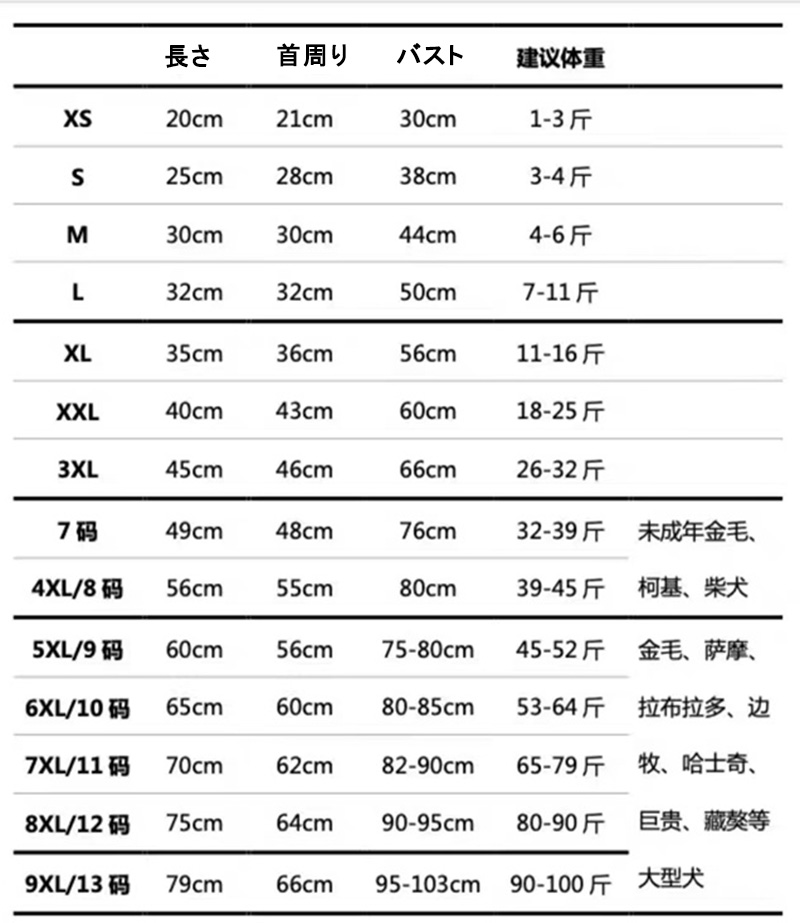 |  | 長さ | 首周り | バスト | 建议体重 |  |
|---|---|---|---|---|---|
| XS | 20cm | 21cm | 30cm | 1-3 斤 |  |
| S | 25cm | 28cm | 38cm | 3-4 斤 |  |
| M | 30cm | 30cm | 44cm | 4-6 斤 |  |
| L | 32cm | 32cm | 50cm | 7-11 斤 |  |
| XL | 35cm | 36cm | 56cm | 11-16 斤 |  |
| XXL | 40cm | 43cm | 60cm | 18-25 斤 |  |
| 3XL | 45cm | 46cm | 66cm | 26-32 斤 |  |
| 7 码 | 49cm | 48cm | 76cm | 32-39 斤 | 未成年金毛、 |
| 4XL/8 码 | 56cm | 55cm | 80cm | 39-45 斤 | 柯基、柴犬 |
| 5XL/9 码 | 60cm | 56cm | 75-80cm | 45-52 斤 | 金毛、萨摩、 |
| 6XL/10 码 | 65cm | 60cm | 80-85cm | 53-64 斤 | 拉布拉多、边 |
| 7XL/11 码 | 70cm | 62cm | 82-90cm | 65-79 斤 | 牧、哈士奇、 |
| 8XL/12 码 | 75cm | 64cm | 90-95cm | 80-90 斤 | 巨贵、藏獒等 |
| 9XL/13 码 | 79cm | 66cm | 95-103cm | 90-100 斤 | 大型犬 |